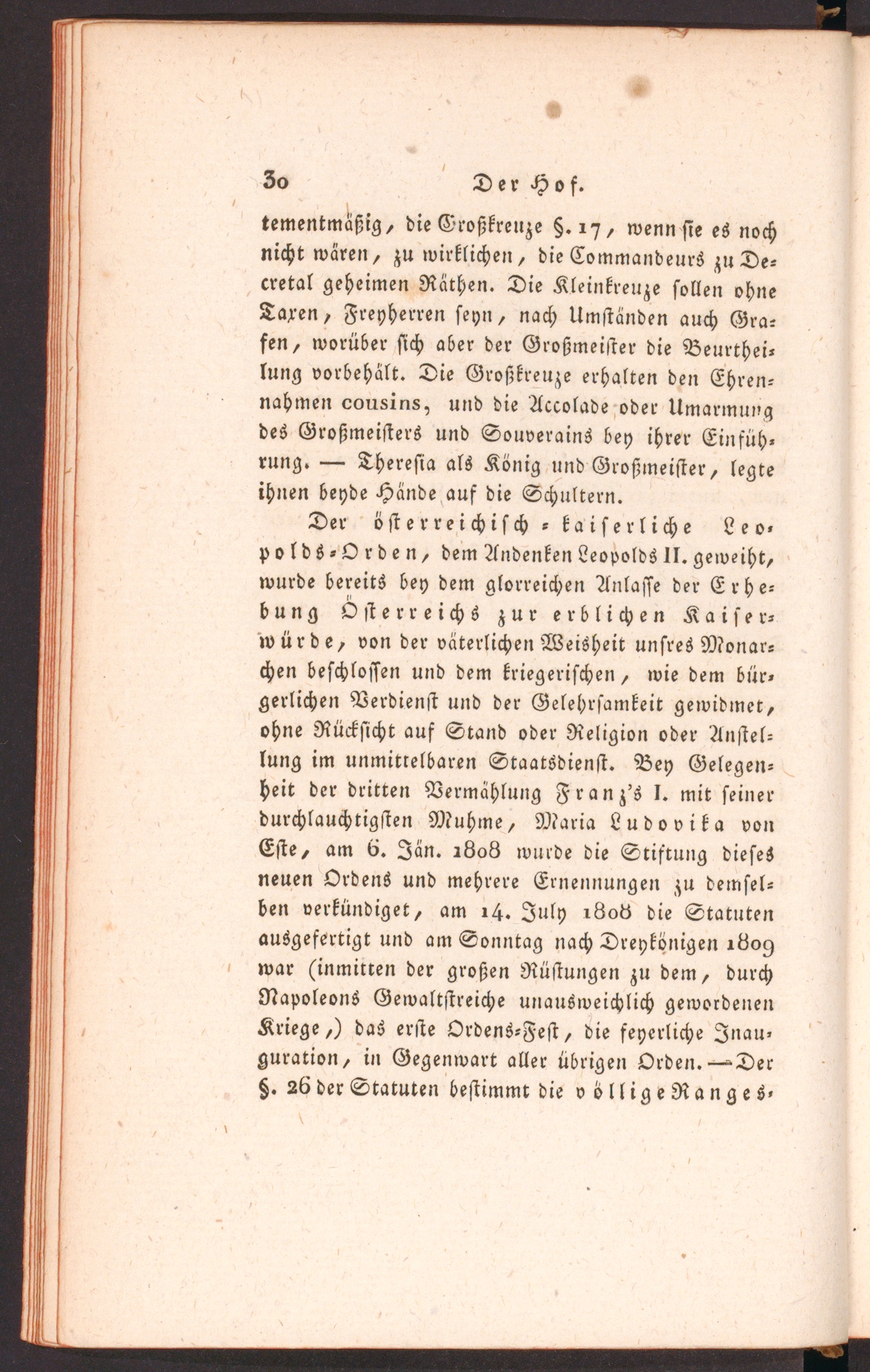 30 Der Hof.

tementmäßig, die Großkreuze §. 17, wenn sie es noch nicht wären, zu wirklichen, die Commandeurs zu Decretal geheimen Räthen. Die Kleinkreuze sollen ohne Taxen, Freyherren seyn, nach Umständen auch Grafen, worüber sich aber der Großmeister die Beurtheilung vorbehält. Die Großkreuze erhalten den Ehrennahmen cousins, und die Accolade oder Umarmung des Großmeisters und Souverains bey ihrer Einführung. — Theresia als König und Großmeister, legte ihnen beyde Hände auf die Schultern.

Der österreichisch-kaiserliche Leopolds-Orden, dem Andenken Leopolds II. geweiht, wurde bereits bey dem glorreichen Anlasse der Erhebung Österreichs zur erblichen Kaiserwürde, von der väterlichen Weisheit unsres Monarchen beschlossen und dem kriegerischen, wie dem bürgerlichen Verdienst und der Gelehrsamkeit gewidmet, ohne Rücksicht auf Stand oder Religion oder Anstellung im unmittelbaren Staatsdienst. Bey Gelegenheit der dritten Vermählung Franz's I. mit seiner durchlauchtigsten Muhme, Maria Ludovika von Este, am 6. Jän. 1808 wurde die Stiftung dieses neuen Ordens und mehrere Ernennungen zu demselben verkündiget, am 14. July 1808 die Statuten ausgefertigt und am Sonntag nach Dreykönigen 1809 war (inmitten der großen Rüstungen zu dem, durch Napoleons Gewaltstreiche unausweichlich gewordenen Kriege,) das erste Ordens-Fest, die feyerliche Inauguration, in Gegenwart aller übrigen Orden. — Der §. 26 der Statuten bestimmt die völlige Ranges-